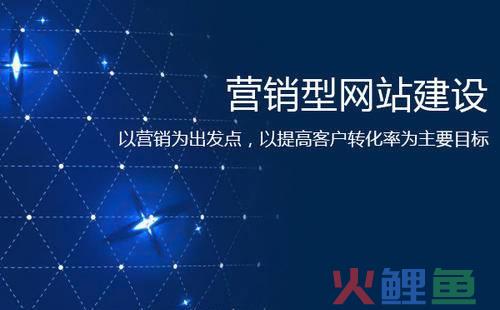 营销型网站建设

以营销为出发点，以提高客户转化率为主要目标

火鲤鱼